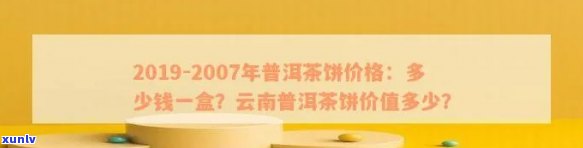 2019-2007年普洱茶饼价格：多少钱一盒？云南普洱茶饼价值多少？

xunlv